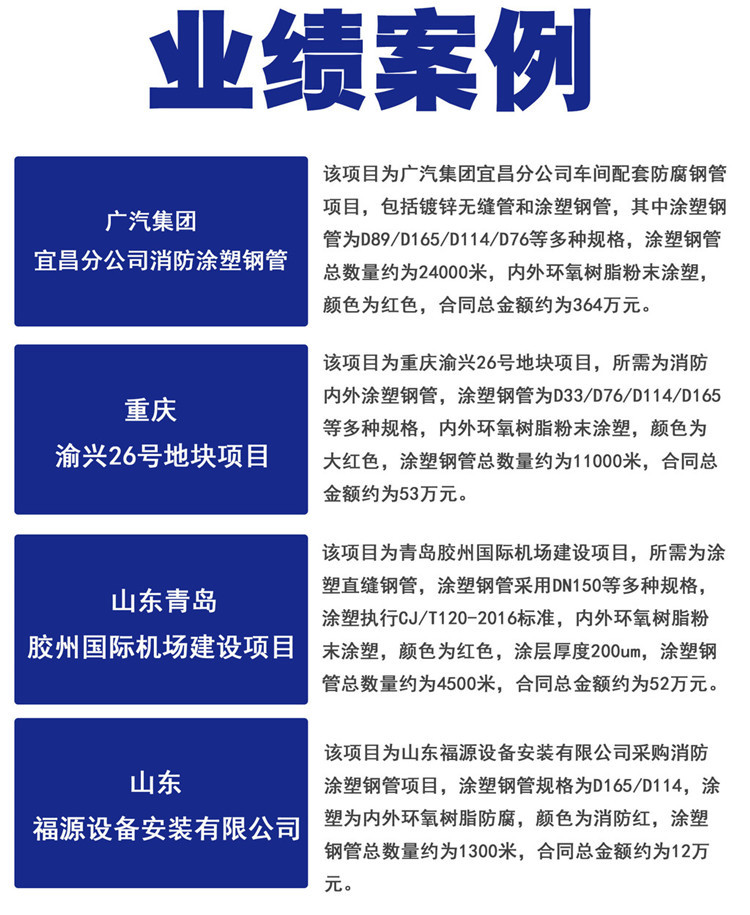 业绩案例

广汽集团
宜昌分公司消防涂塑钢管

该项目为广汽集团宜昌分公司车间配套防腐钢管项目，包括镀锌无缝管和涂塑钢管，其中涂塑钢管为D89/D165/D114/D76等多种规格，涂塑钢管总数量约为24000米，内外环氧树脂粉末涂塑，颜色为红色，合同总金额约为364万元。

重庆
渝兴26号地块项目

该项目为重庆渝兴26号地块项目，所需为消防内外涂塑钢管，涂塑钢管为D33/D76/D114/D165等多种规格，内外环氧树脂粉末涂塑，颜色为大红色，涂塑钢管总数量约为11000米，合同总金额约为53万元。

山东青岛
胶州国际机场建设项目

该项目为青岛胶州国际机场建设项目，所需为涂塑直缝钢管，涂塑钢管采用DN150等多种规格，涂塑执行CJ/T120-2016标准，内外环氧树脂粉末涂塑，颜色为红色，涂层厚度200um，涂塑钢管总数量约为4500米，合同总金额约为52万元。

山东
福源设备安装有限公司

该项目为山东福源设备安装有限公司采购消防涂塑钢管项目，涂塑钢管规格为D165/D114，涂塑为内外环氧树脂防腐，颜色为消防红，涂塑钢管总数量约为1300米，合同总金额约为12万元。